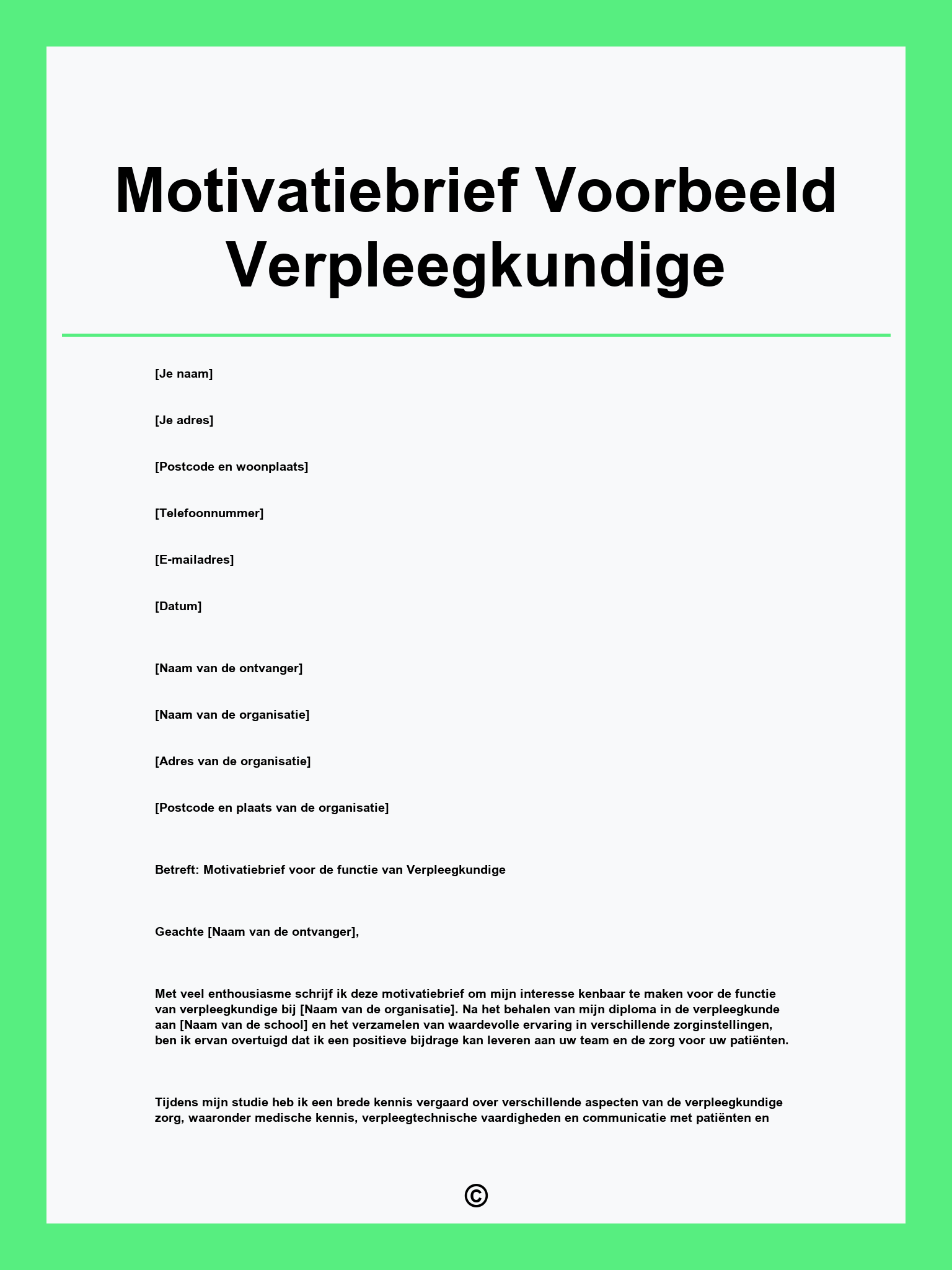 Motivatiebrief Voorbeeld Verpleegkundige

[Je naam]

[Je adres]

[Postcode en woonplaats]

[Telefoonnummer]

[E-mailadres]

[Datum]

[Naam van de ontvanger]

[Naam van de organisatie]

[Adres van de organisatie]

[Postcode en plaats van de organisatie]

Betreft: Motivatiebrief voor de functie van Verpleegkundige

Geachte [Naam van de ontvanger],

Met veel enthousiasme schrijf ik deze motivatiebrief om mijn interesse kenbaar te maken voor de functie van verpleegkundige bij [Naam van de organisatie]. Na het behalen van mijn diploma in de verpleegkunde aan [Naam van de school] en het verzamelen van waardevolle ervaring in verschillende zorginstellingen, ben ik ervan overtuigd dat ik een positieve bijdrage kan leveren aan uw team en de zorg voor uw patiënten.

Tijdens mijn studie heb ik een brede kennis vergaard over verschillende aspecten van de verpleegkundige zorg, waaronder medische kennis, verpleegtechnische vaardigheden en communicatie met patiënten en

©